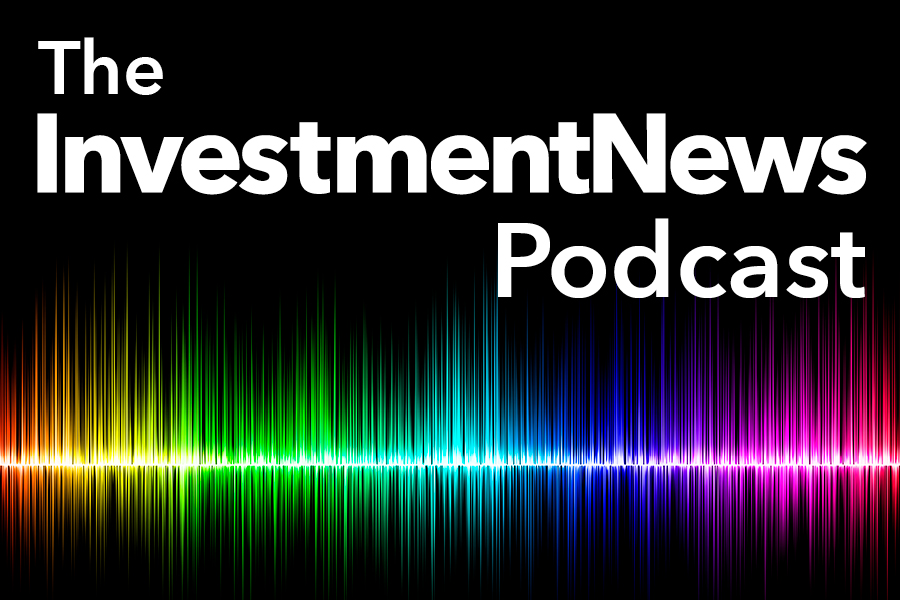 The
InvestmentNews
Podcast